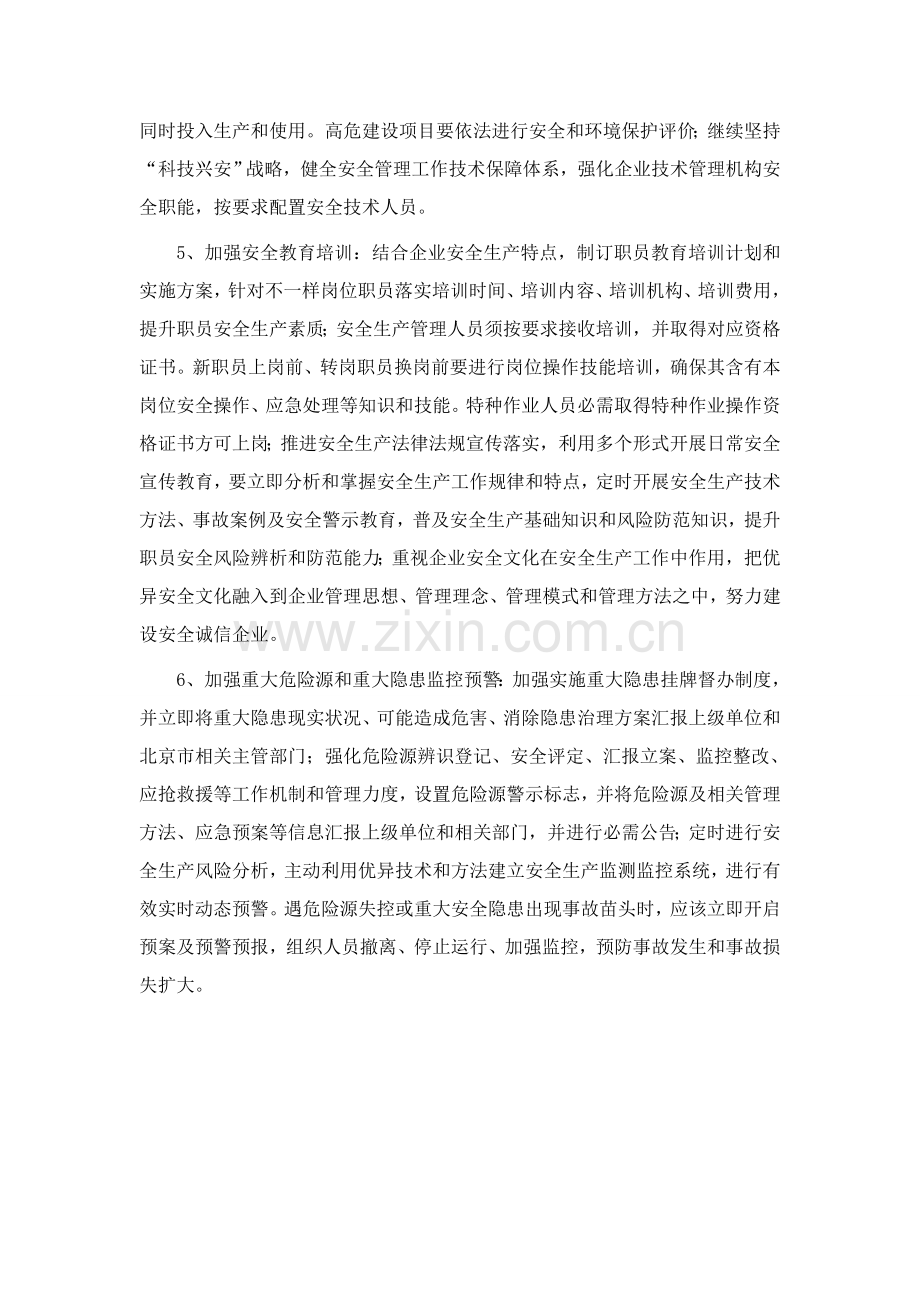 同时投入生产和使用。高危建设项目要依法进行安全和环境保护评价；继续坚持“科技兴安”战略，健全安全管理工作技术保障体系，强化企业技术管理机构安全职能，按要求配置安全技术人员。

5、加强安全教育培训：结合企业安全生产特点，制订职员教育培训计划和实施方案，针对不一样岗位职员落实培训时间、培训内容、培训机构、培训费用，提升职员安全生产素质；安全生产管理人员须按要求接收培训，并取得对应资格证书。新职员上岗前、转岗职员换岗前要进行岗位操作技能培训，确保其含有本岗位安全操作、应急处理等知识和技能。特种作业人员必需取得特种作业操作资格证书方可上岗；推进安全生产法律法规宣传落实，利用多个形式开展日常安全宣传教育，要立即分析和掌握安全生产工作规律和特点，定时开展安全生产技术方法、事故案例及安全警示教育，普及安全生产基础知识和风险防范知识，提升职员安全风险辨析和防范能力；重视企业安全文化在安全生产工作中作用，把优异安全文化融入到企业管理思想、管理理念、管理模式和管理方法之中，努力建设安全诚信企业。

6、加强重大危险源和重大隐患监控预警：加强实施重大隐患挂牌督办制度，并立即将重大隐患现实状况、可能造成危害、消除隐患治理方案汇报上级单位和北京市相关主管部门；强化危险源辨识登记、安全评定、汇报立案、监控整改、应抢救援等工作机制和管理力度，设置危险源警示标志，并将危险源及相关管理方法、应急预案等信息汇报上级单位和相关部门，并进行必需公告；定时进行安全生产风险分析，主动利用优异技术和方法建立安全生产监测监控系统，进行有效实时动态预警。遇危险源失控或重大安全隐患出现事故苗头时，应该立即开启预案及预警预报，组织人员撤离、停止运行、加强监控，预防事故发生和事故损失扩大。

www.zixin.com.cn